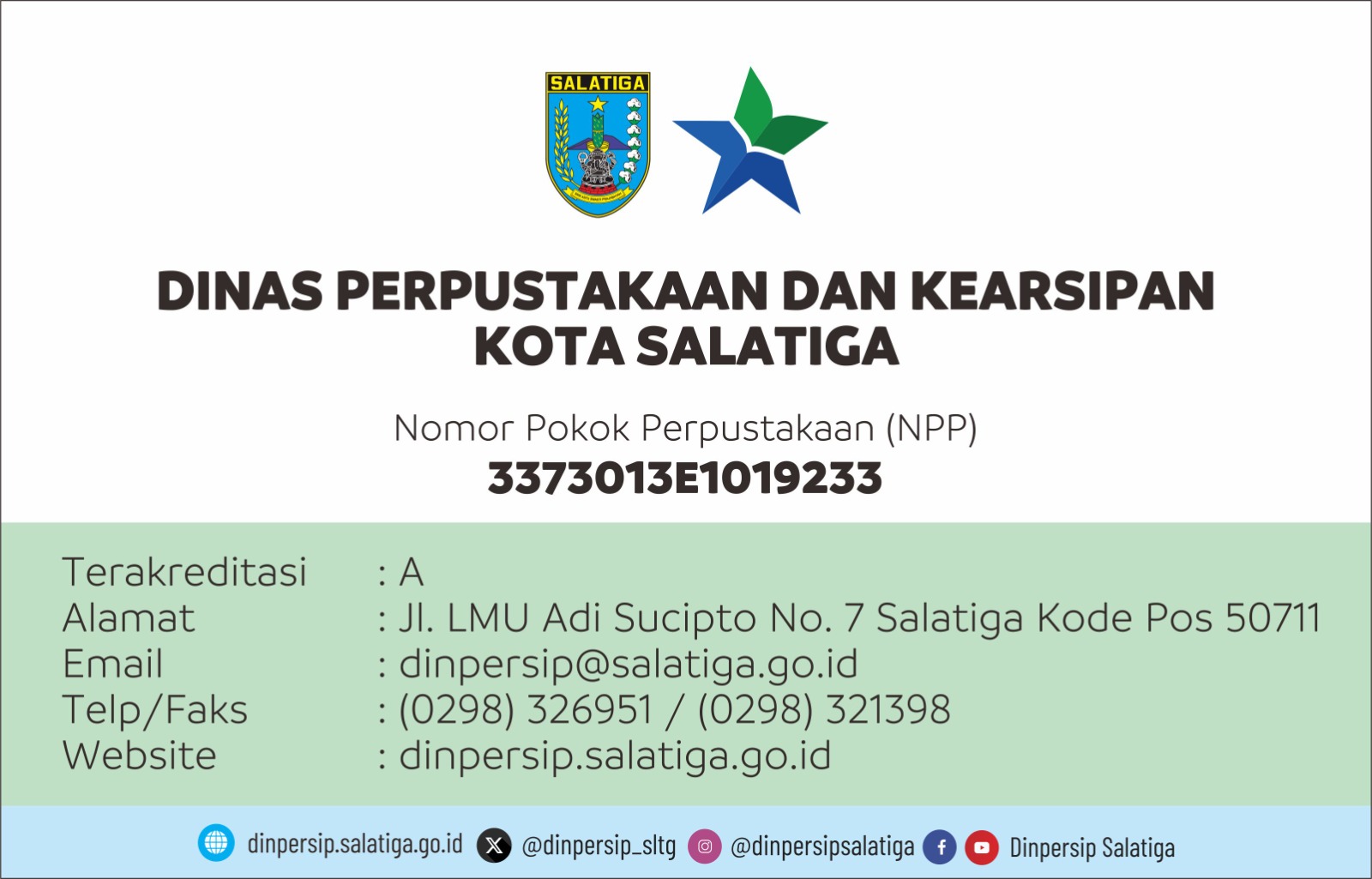 SALATIGA

DINAS PERPUSTAKAAN DAN KEARSIPAN
KOTA SALATIGA

Nomor Pokok Perpustakaan (NPP)
3373013E1019233

Terakreditasi : A
Alamat : Jl. LMU Adi Sucipto No. 7 Salatiga Kode Pos 50711
Email : dinpersip@salatiga.go.id
Telp/Faks : (0298) 326951 / (0298) 321398
Website : dinpersip.salatiga.go.id

dinpersip.salatiga.go.id @dinpersip_sltg @dinpersipsalatiga Dinpersip Salatiga